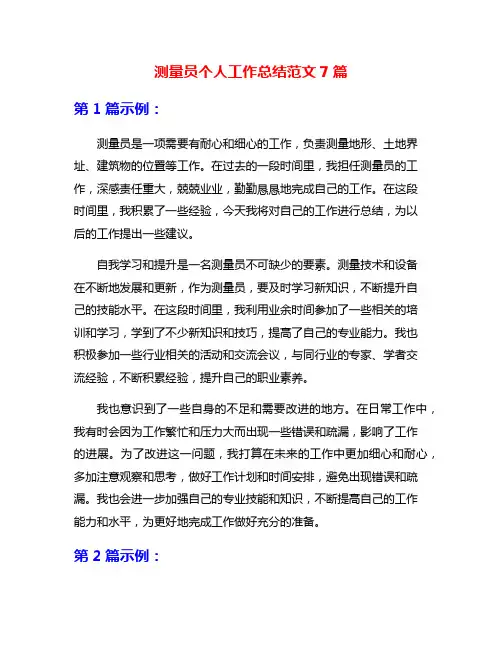 测量员个人工作总结范文 7 篇

第 1 篇示例：

测量员是一项需要有耐心和细心的工作，负责测量地形、土地界址、建筑物的位置等工作。在过去的一段时间里，我担任测量员的工作，深感责任重大，兢兢业业，勤勤恳恳地完成自己的工作。在这段时间里，我积累了一些经验，今天我将对自己的工作进行总结，为以后的工作提出一些建议。

自我学习和提升是一名测量员不可缺少的要素。测量技术和设备在不断地发展和更新，作为测量员，要及时学习新知识，不断提升自己的技能水平。在这段时间里，我利用业余时间参加了一些相关的培训和学习，学到了不少新知识和技巧，提高了自己的专业能力。我也积极参加一些行业相关的活动和交流会议，与同行业的专家、学者交流经验，不断积累经验，提升自己的职业素养。

我也意识到了一些自身的不足和需要改进的地方。在日常工作中，我有时会因为工作繁忙和压力大而出现一些错误和疏漏，影响了工作的进展。为了改进这一问题，我打算在未来的工作中更加细心和耐心，多加注意观察和思考，做好工作计划和时间安排，避免出现错误和疏漏。我也会进一步加强自己的专业技能和知识，不断提高自己的工作能力和水平，为更好地完成工作做好充分的准备。

第 2 篇示例：